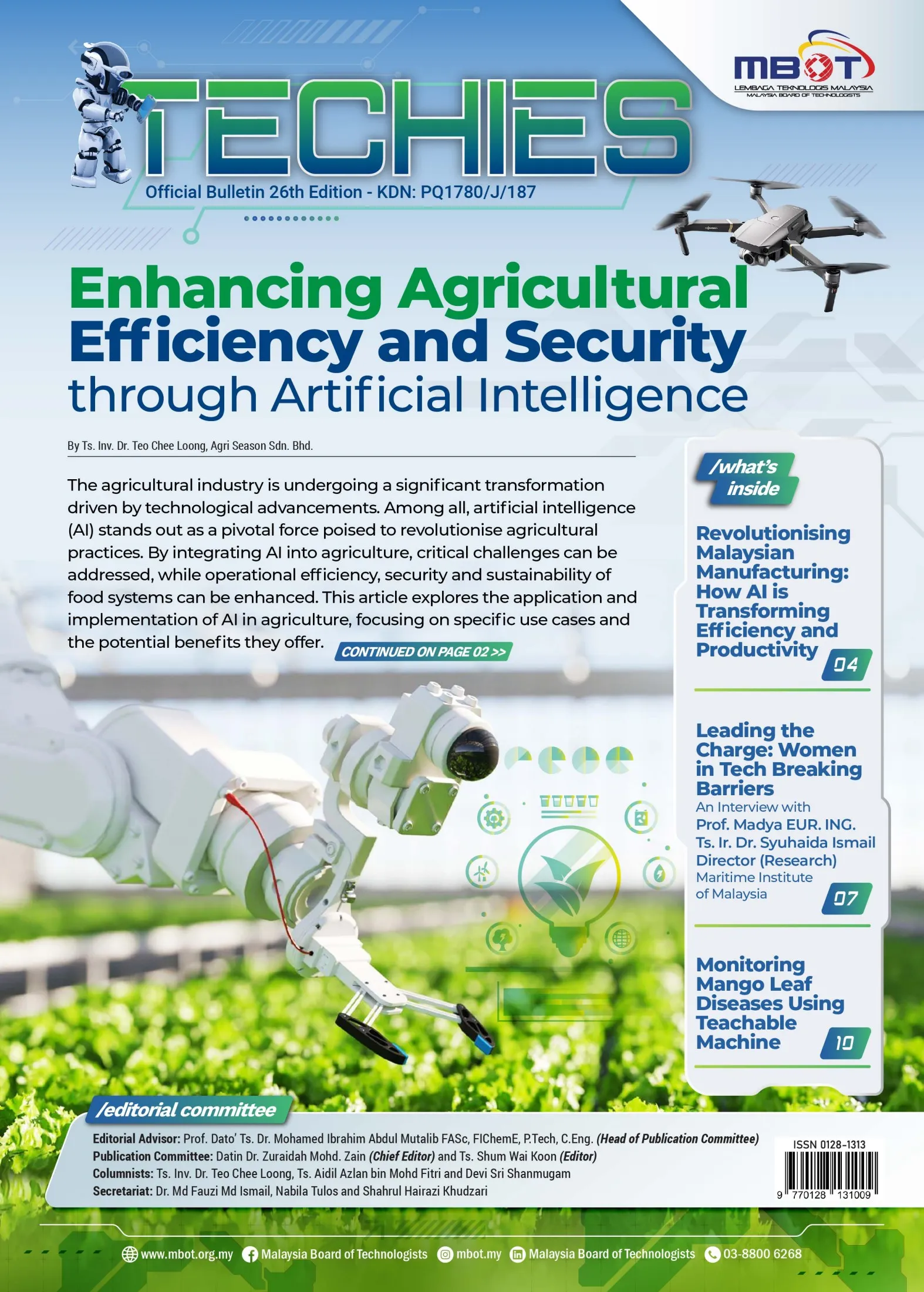 MBOT
LEMBAGA TEKNOLOGIS MALAYSIA
MALAYSIA BOARD OF TECHNOLOGISTS

TECHIES
Official Bulletin 26th Edition - KDN: PQ1780/J/187

Enhancing Agricultural Efficiency and Security through Artificial Intelligence

By Ts. Inv. Dr. Teo Chee Loong, Agri Season Sdn. Bhd.

The agricultural industry is undergoing a significant transformation driven by technological advancements. Among all, artificial intelligence (AI) stands out as a pivotal force poised to revolutionise agricultural practices. By integrating AI into agriculture, critical challenges can be addressed, while operational efficiency, security and sustainability of food systems can be enhanced. This article explores the application and implementation of AI in agriculture, focusing on specific use cases and the potential benefits they offer. CONTINUED ON PAGE 02 >>

/what's inside

Revolutionising Malaysian Manufacturing: How AI is Transforming Efficiency and Productivity
04

Leading the Charge: Women in Tech Breaking Barriers
An Interview with
Prof. Madya EUR. ING. Ts. Ir. Dr. Syuhaida Ismail
Director (Research)
Maritime Institute of Malaysia
07

Monitoring Mango Leaf Diseases Using Teachable Machine
10

/editorial committee
Editorial Advisor: Prof. Dato' Ts. Dr. Mohamed Ibrahim Abdul Mutalib FASc, FIChemE, P.Tech, C.Eng. (Head of Publication Committee)
Publication Committee: Datin Dr. Zuraidah Mohd. Zain (Chief Editor) and Ts. Shum Wai Koon (Editor)
Columnists: Ts. Inv. Dr. Teo Chee Loong, Ts. Aidil Azlan bin Mohd Fitri and Devi Sri Shanmugam
Secretariat: Dr. Md Fauzi Md Ismail, Nabila Tulos and Shahrul Hairazi Khudzari

ISSN 0128-1313
9 770128 131009

www.mbot.org.my Malaysia Board of Technologists mbot.my Malaysia Board of Technologists 03-8800 6268